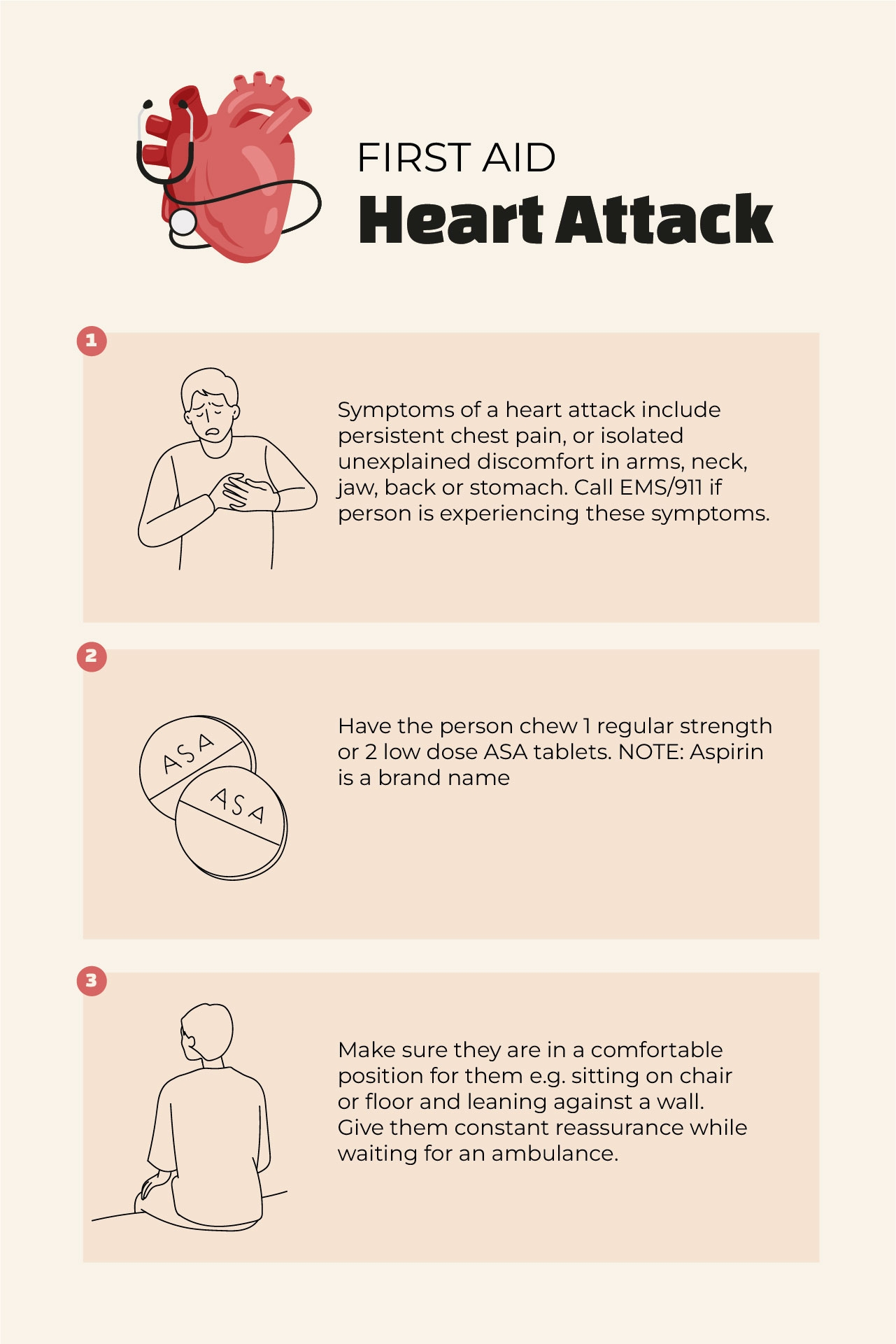 FIRST AID
Heart Attack

1

Symptoms of a heart attack include persistent chest pain, or isolated unexplained discomfort in arms, neck, jaw, back or stomach. Call EMS/911 if person is experiencing these symptoms.

2

ASA
ASA

Have the person chew 1 regular strength or 2 low dose ASA tablets. NOTE: Aspirin is a brand name

3

Make sure they are in a comfortable position for them e.g. sitting on chair or floor and leaning against a wall. Give them constant reassurance while waiting for an ambulance.